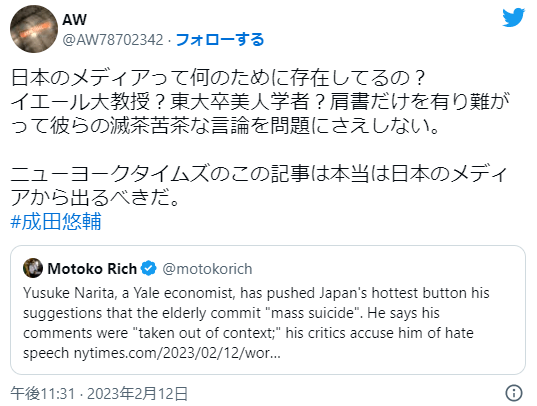 AW
@AW78702342 · フォローする

日本のメディアって何のために存在してるの？
イエール大教授？東大卒美人学者？肩書だけを有り難がって彼らの滅茶苦茶な言論を問題にさえしない。

ニューヨークタイムズのこの記事は本当は日本のメディアから出るべきだ。
#成田悠輔

Motoko Rich @motokorich
Yusuke Narita, a Yale economist, has pushed Japan's hottest button his suggestions that the elderly commit "mass suicide". He says his comments were "taken out of context;" his critics accuse him of hate speech nytimes.com/2023/02/12/wor...

午後11:31 · 2023年2月12日